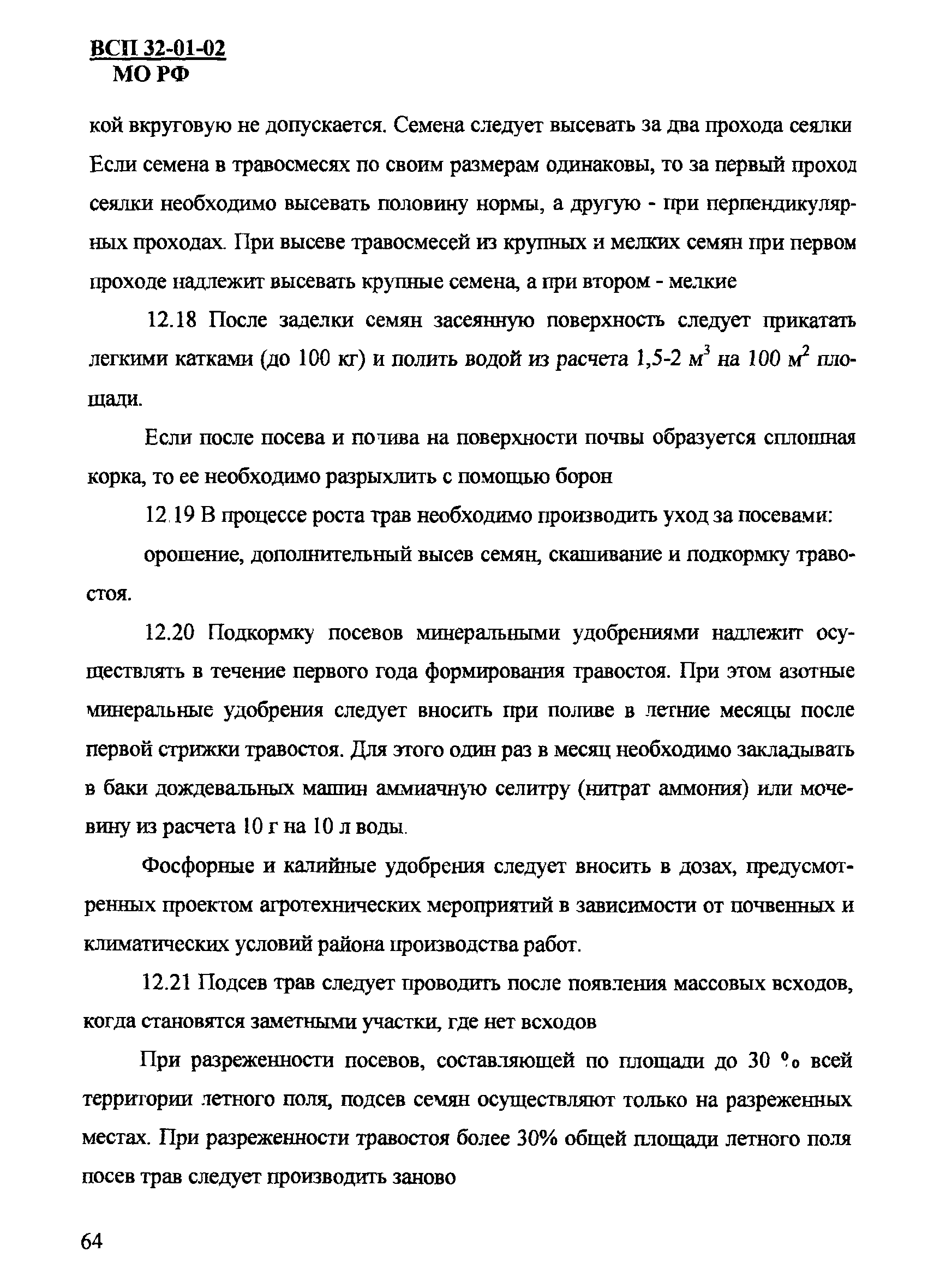 ВСП 32-01-02
МО РФ

кой вкруговую не допускается. Семена следует высевать за два прохода сеялки Если семена в травосмесях по своим размерам одинаковы, то за первый проход сеялки необходимо высевать половину нормы, а другую - при перпендикулярных проходах. При высеве травосмесей из крупных и мелких семян при первом проходе надлежит высевать крупные семена, а при втором - мелкие

12.18 После заделки семян засеянную поверхность следует прикатать легкими катками (до 100 кг) и полить водой из расчета 1,5-2 $м^3$ на 100 $м^2$ площади.

Если после посева и полива на поверхности почвы образуется сплошная корка, то ее необходимо разрыхлить с помощью борон

12.19 В процессе роста трав необходимо производить уход за посевами:

орошение, дополнительный высев семян, скашивание и подкормку травостоя.

12.20 Подкормку посевов минеральными удобрениями надлежит осуществлять в течение первого года формирования травостоя. При этом азотные минеральные удобрения следует вносить при поливе в летние месяцы после первой стрижки травостоя. Для этого один раз в месяц необходимо закладывать в баки дождевальных машин аммиачную селитру (нитрат аммония) или мочевину из расчета 10 г на 10 л воды.

Фосфорные и калийные удобрения следует вносить в дозах, предусмотренных проектом агротехнических мероприятий в зависимости от почвенных и климатических условий района производства работ.

12.21 Подсев трав следует проводить после появления массовых всходов, когда становятся заметными участки, где нет всходов

При разреженности посевов, составляющей по площади до 30 % всей территории летного поля, подсев семян осуществляют только на разреженных местах. При разреженности травостоя более 30% общей площади летного поля посев трав следует производить заново

64